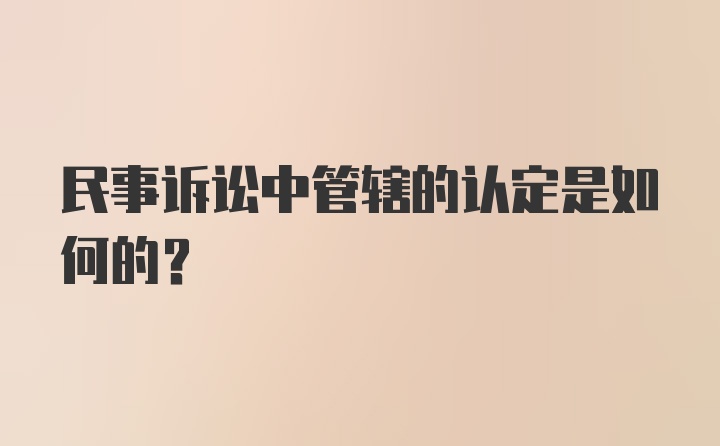 民事诉讼中管辖的认定是如何的？